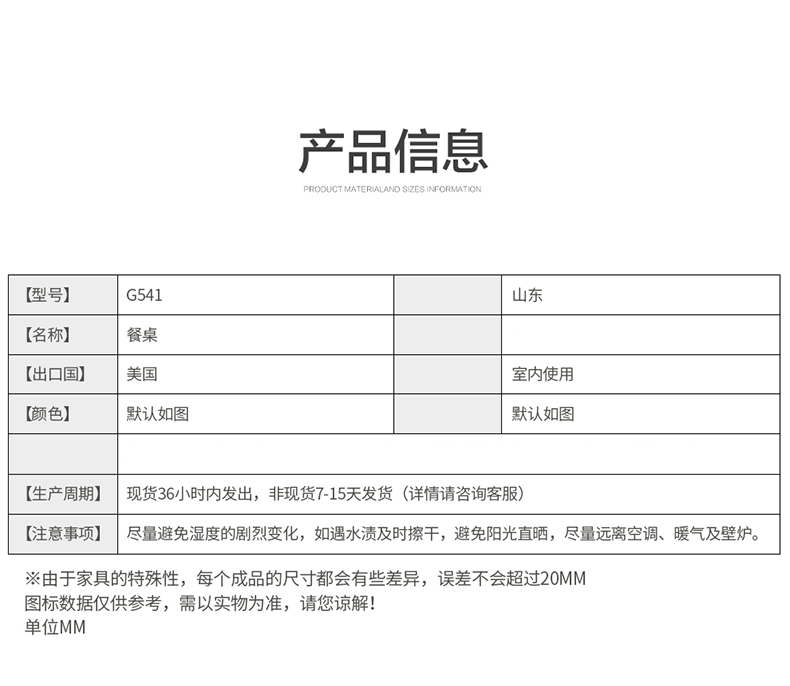 产品信息

PRODUCT MATERIALAND SIZES INFORMATION

| 【型号】 | G541 | | 山东 |
|---|---|---|---|
| 【名称】 | 餐桌 | | |
| 【出口国】 | 美国 | | 室内使用 |
| 【颜色】 | 默认如图 | | 默认如图 |
| | | | |
| 【生产周期】 | 现货36小时内发出，非现货7-15天发货（详情请咨询客服） | | |
| 【注意事项】 | 尽量避免湿度的剧烈变化，如遇水渍及时擦干，避免阳光直晒，尽量远离空调、暖气及壁炉。 | | |

※由于家具的特殊性，每个成品的尺寸都会有些差异，误差不会超过20MM
图标数据仅供参考，需以实物为准，请您谅解！
单位MM